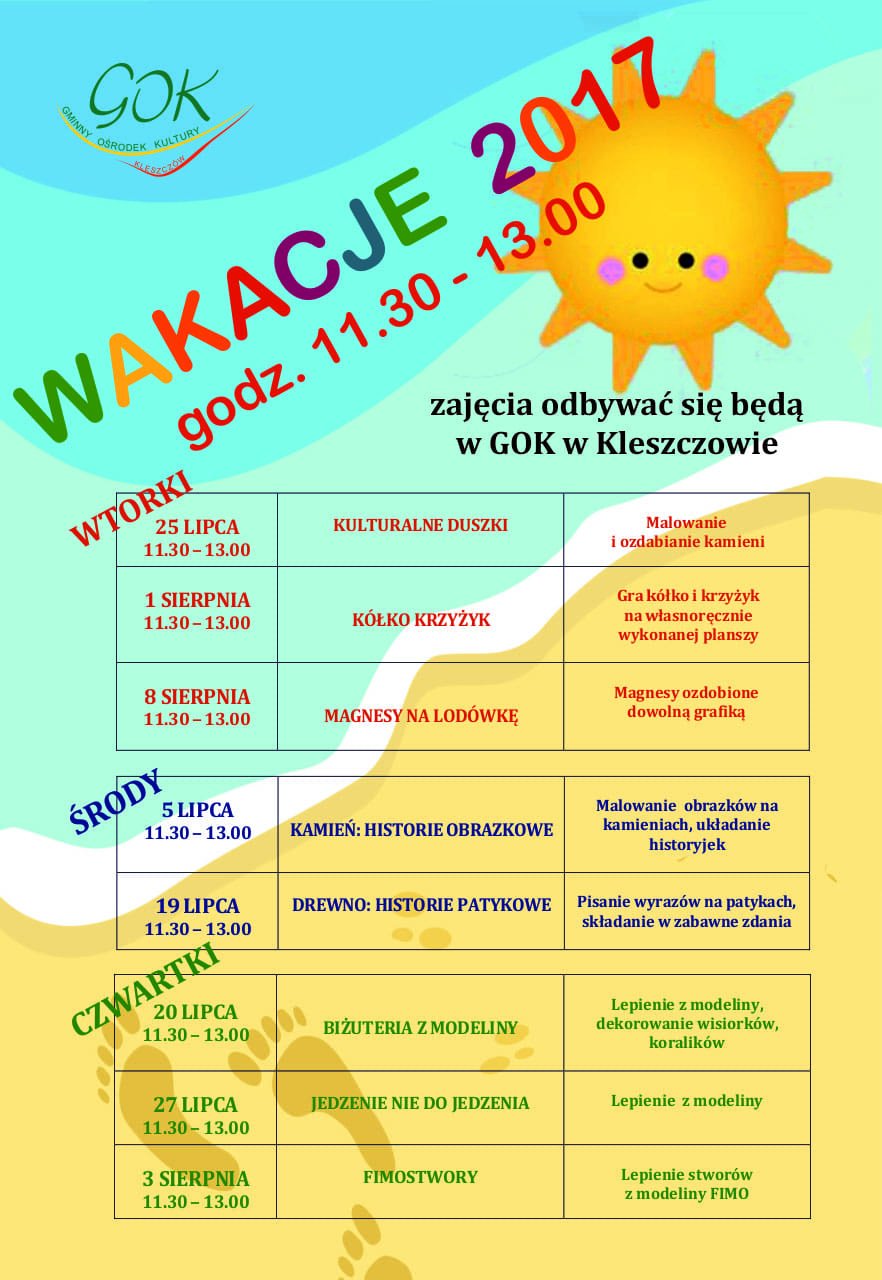 GOK
GMINNY OŚRODEK KULTURY
KLESZCZÓW

WAKACJE 2017
godz. 11.30 - 13.00

zajęcia odbywać się będą
w GOK w Kleszczowie

WTORKI

| 25 LIPCA 11.30 – 13.00 | KULTURALNE DUSZKI | Malowanie i ozdabianie kamieni |
|---|---|---|
| 1 SIERPNIA 11.30 – 13.00 | KÓŁKO KRZYŻYK | Gra kółko i krzyżyk na własnoręcznie wykonanej planszy |
| 8 SIERPNIA 11.30 – 13.00 | MAGNESY NA LODÓWKĘ | Magnesy ozdobione dowolną grafiką |

ŚRODY

| 5 LIPCA 11.30 – 13.00 | KAMIEŃ: HISTORIE OBRAZKOWE | Malowanie obrazków na kamieniach, układanie historyjek |
|---|---|---|
| 19 LIPCA 11.30 – 13.00 | DREWNO: HISTORIE PATYKOWE | Pisanie wyrazów na patykach, składanie w zabawne zdania |

CZWARTKI

| 20 LIPCA 11.30 – 13.00 | BIŻUTERIA Z MODELINY | Lepienie z modeliny, dekorowanie wisiorków, koralików |
|---|---|---|
| 27 LIPCA 11.30 – 13.00 | JEDZENIE NIE DO JEDZENIA | Lepienie z modeliny |
| 3 SIERPNIA 11.30 – 13.00 | FIMOSTWORY | Lepienie stworów z modeliny FIMO |